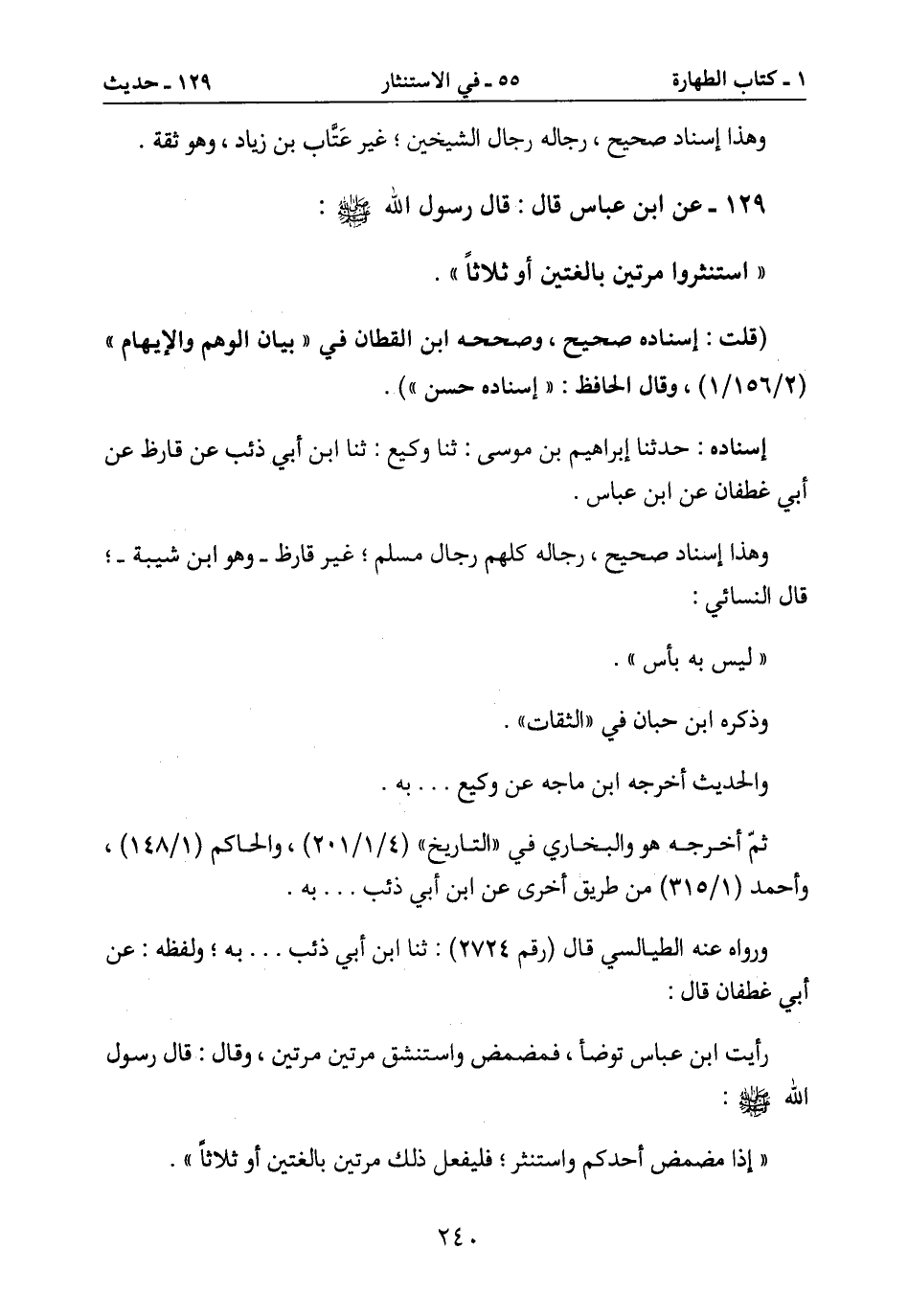 ١ ـ كتاب الطهارة ٥٥ ـ في الاستنثار ١٢٩ ـ حديث

وهذا إسناد صحيح ، رجاله رجال الشيخين ؛ غير عَتَّاب بن زياد ، وهو ثقة .

١٢٩ ـ عن ابن عباس قال : قال رسول الله ﷺ :

« استنثروا مرتين بالغتين أو ثلاثاً » .

(قلت : إسناده صحيح ، وصححه ابن القطان في « بيان الوهم والإيهام » (١/١٥٦/٢) ، وقال الحافظ : « إسناده حسن ») .

إسناده : حدثنا إبراهيم بن موسى : ثنا وكيع : ثنا ابن أبي ذئب عن قارظ عن أبي غطفان عن ابن عباس .

وهذا إسناد صحيح ، رجاله كلهم رجال مسلم ؛ غير قارظ ـ وهو ابن شيبة ـ ؛ قال النسائي :

« ليس به بأس » .

وذكره ابن حبان في «الثقات» .

والحديث أخرجه ابن ماجه عن وكيع . . . به .

ثمّ أخرجه هو والبخاري في «التاريخ» (٢٠١/١/٤) ، والحاكم (١٤٨/١) ، وأحمد (٣١٥/١) من طريق أخرى عن ابن أبي ذئب . . . به .

ورواه عنه الطيالسي قال (رقم ٢٧٢٤) : ثنا ابن أبي ذئب . . . به ؛ ولفظه : عن أبي غطفان قال :

رأيت ابن عباس توضأ ، فمضمض واستنشق مرتين مرتين ، وقال : قال رسول الله ﷺ :

« إذا مضمض أحدكم واستنثر ؛ فليفعل ذلك مرتين بالغتين أو ثلاثاً » .

٢٤٠